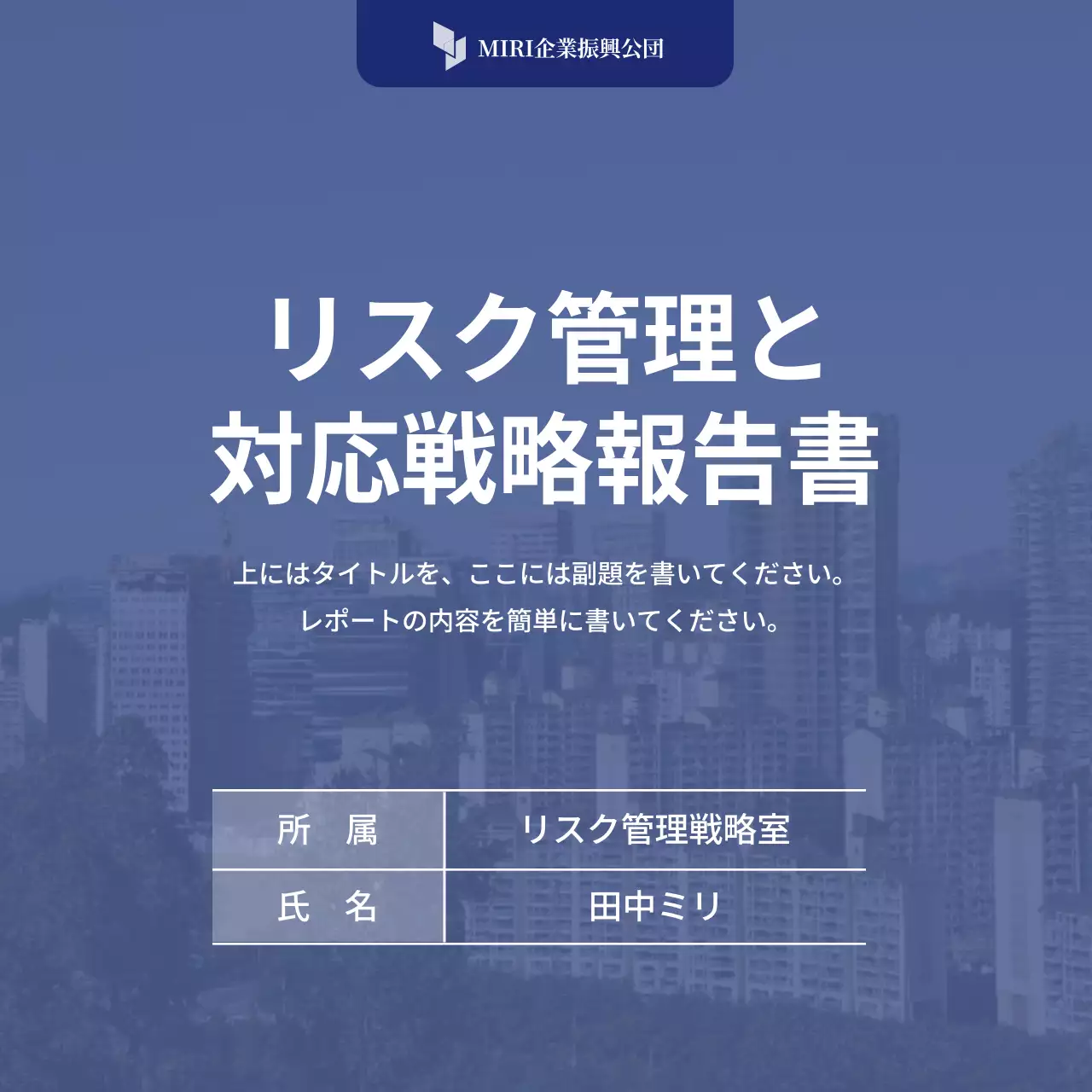 MIRI企業振興公団

リスク管理と
対応戦略報告書

上にはタイトルを、ここには副題を書いてください。
レポートの内容を簡単に書いてください。

| 所　属 | リスク管理戦略室 |
|---|---|
| 氏　名 | 田中ミリ |